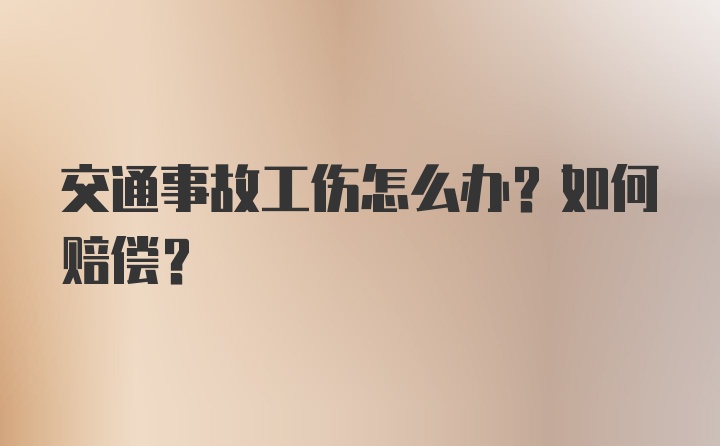 交通事故工伤怎么办？如何赔偿？